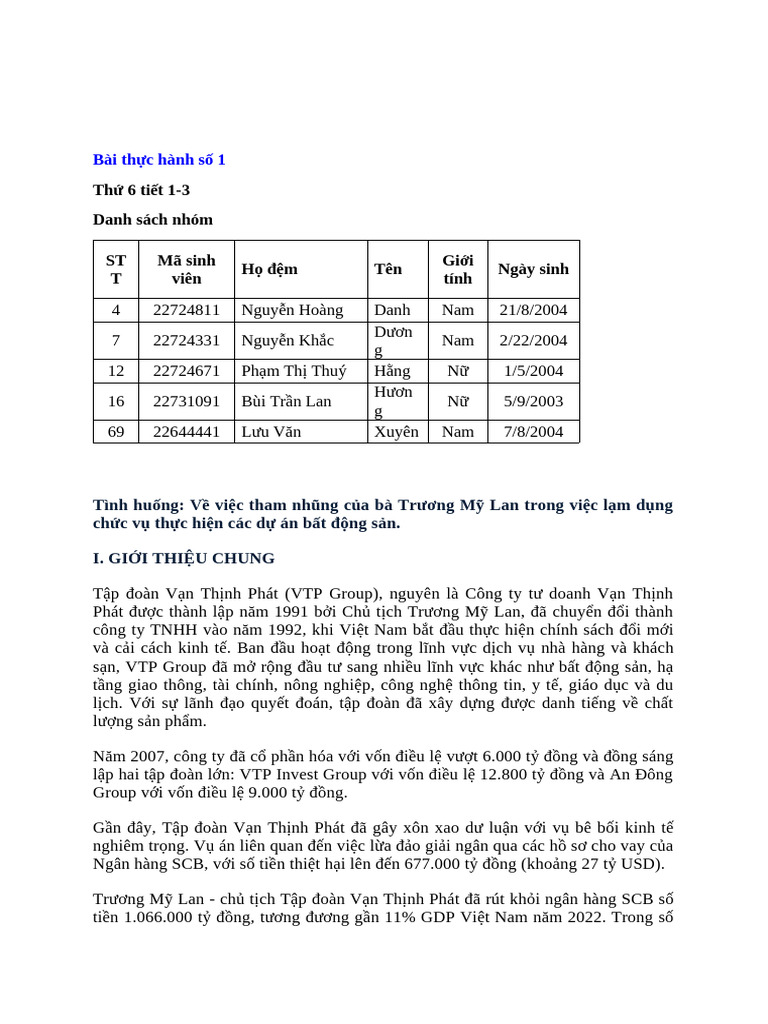 Bài thực hành số 1

Thứ 6 tiết 1-3

Danh sách nhóm

| STT | Mã sinh viên | Họ đệm | Tên | Giới tính | Ngày sinh |
|---|---|---|---|---|---|
| 4 | 22724811 | Nguyễn Hoàng | Danh | Nam | 21/8/2004 |
| 7 | 22724331 | Nguyễn Khắc | Dương | Nam | 2/22/2004 |
| 12 | 22724671 | Phạm Thị Thuý | Hằng | Nữ | 1/5/2004 |
| 16 | 22731091 | Bùi Trần Lan | Hương | Nữ | 5/9/2003 |
| 69 | 22644441 | Lưu Văn | Xuyên | Nam | 7/8/2004 |

Tình huống: Về việc tham nhũng của bà Trương Mỹ Lan trong việc lạm dụng chức vụ thực hiện các dự án bất động sản.

I. GIỚI THIỆU CHUNG

Tập đoàn Vạn Thịnh Phát (VTP Group), nguyên là Công ty tư doanh Vạn Thịnh Phát được thành lập năm 1991 bởi Chủ tịch Trương Mỹ Lan, đã chuyển đổi thành công ty TNHH vào năm 1992, khi Việt Nam bắt đầu thực hiện chính sách đổi mới và cải cách kinh tế. Ban đầu hoạt động trong lĩnh vực dịch vụ nhà hàng và khách sạn, VTP Group đã mở rộng đầu tư sang nhiều lĩnh vực khác như bất động sản, hạ tầng giao thông, tài chính, nông nghiệp, công nghệ thông tin, y tế, giáo dục và du lịch. Với sự lãnh đạo quyết đoán, tập đoàn đã xây dựng được danh tiếng về chất lượng sản phẩm.

Năm 2007, công ty đã cổ phần hóa với vốn điều lệ vượt 6.000 tỷ đồng và đồng sáng lập hai tập đoàn lớn: VTP Invest Group với vốn điều lệ 12.800 tỷ đồng và An Đông Group với vốn điều lệ 9.000 tỷ đồng.

Gần đây, Tập đoàn Vạn Thịnh Phát đã gây xôn xao dư luận với vụ bê bối kinh tế nghiêm trọng. Vụ án liên quan đến việc lừa đảo giải ngân qua các hồ sơ cho vay của Ngân hàng SCB, với số tiền thiệt hại lên đến 677.000 tỷ đồng (khoảng 27 tỷ USD).

Trương Mỹ Lan - chủ tịch Tập đoàn Vạn Thịnh Phát đã rút khỏi ngân hàng SCB số tiền 1.066.000 tỷ đồng, tương đương gần 11% GDP Việt Nam năm 2022. Trong số